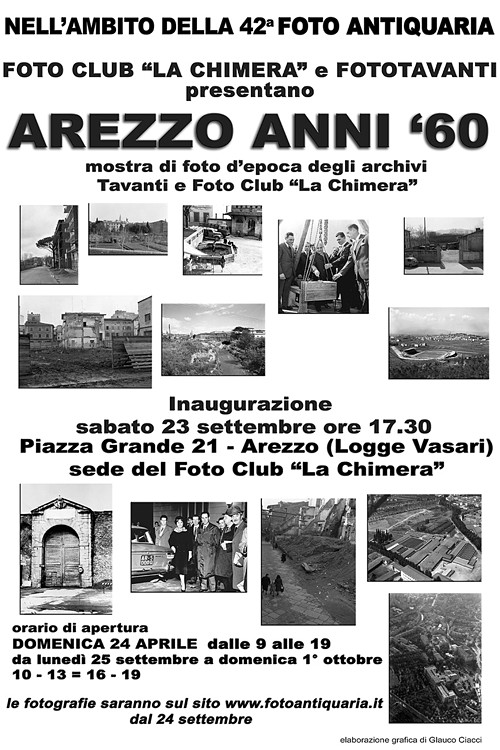 NELL'AMBITO DELLA 42ª FOTO ANTIQUARIA

FOTO CLUB "LA CHIMERA" e FOTOTAVANTI
presentano

AREZZO ANNI '60

mostra di foto d'epoca degli archivi
Tavanti e Foto Club "La Chimera"

Inaugurazione
sabato 23 settembre ore 17.30
Piazza Grande 21 - Arezzo (Logge Vasari)
sede del Foto Club "La Chimera"

orario di apertura
DOMENICA 24 APRILE dalle 9 alle 19
da lunedì 25 settembre a domenica 1° ottobre
10 - 13 = 16 - 19

le fotografie saranno sul sito www.fotoantiquaria.it
dal 24 settembre

elaborazione grafica di Glauco Ciacci